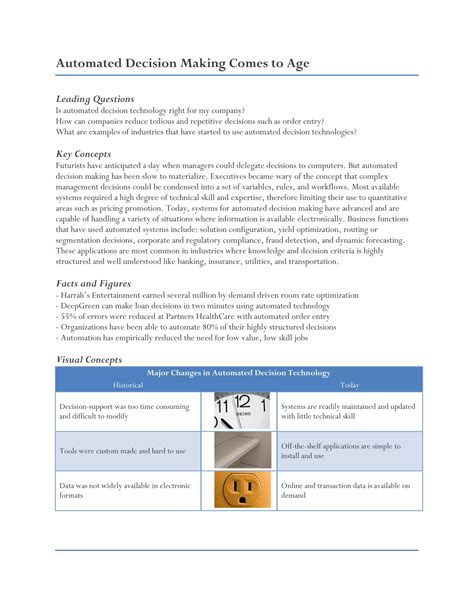 Automated Decision Making Comes to Age

Leading Questions
Is automated decision technology right for my company?
How can companies reduce tedious and repetitive decisions such as order entry?
What are examples of industries that have started to use automated decision technologies?

Key Concepts
Futurists have anticipated a day when managers could delegate decisions to computers. But automated decision making has been slow to materialize. Executives became wary of the concept that complex management decisions could be condensed into a set of variables, rules, and workflows. Most available systems required a high degree of technical skill and expertise, therefore limiting their use to quantitative areas such as pricing promotion. Today, systems for automated decision making have advanced and are capable of handling a variety of situations where information is available electronically. Business functions that have used automated systems include: solution configuration, yield optimization, routing or segmentation decisions, corporate and regulatory compliance, fraud detection, and dynamic forecasting. These applications are most common in industries where knowledge and decision criteria is highly structured and well understood like banking, insurance, utilities, and transportation.

Facts and Figures
- Harrah's Entertainment earned several million by demand driven room rate optimization
- DeepGreen can make loan decisions in two minutes using automated technology
- 55% of errors were reduced at Partners HealthCare with automated order entry
- Organizations have been able to automate 80% of their highly structured decisions
- Automation has empirically reduced the need for low value, low skill jobs

Visual Concepts

Major Changes in Automated Decision Technology

| Historical | | Today |
|---|---|---|
| Decision-support was too time consuming and difficult to modify | 11 12 1 SEIKO | Systems are readily maintained and updated with little technical skill |
| Tools were custom made and hard to use | | Off-the-shelf applications are simple to install and use |
| Data was not widely available in electronic formats | | Online and transaction data is available on demand |